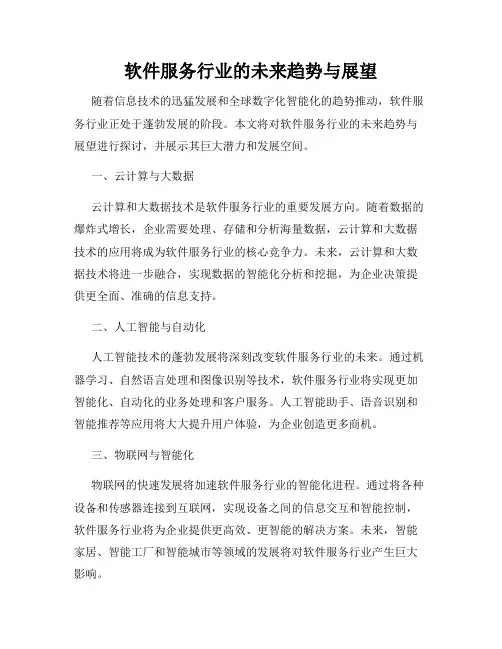 软件服务行业的未来趋势与展望

随着信息技术的迅猛发展和全球数字化智能化的趋势推动，软件服务行业正处于蓬勃发展的阶段。本文将对软件服务行业的未来趋势与展望进行探讨，并展示其巨大潜力和发展空间。

一、云计算与大数据

云计算和大数据技术是软件服务行业的重要发展方向。随着数据的爆炸式增长，企业需要处理、存储和分析海量数据，云计算和大数据技术的应用将成为软件服务行业的核心竞争力。未来，云计算和大数据技术将进一步融合，实现数据的智能化分析和挖掘，为企业决策提供更全面、准确的信息支持。

二、人工智能与自动化

人工智能技术的蓬勃发展将深刻改变软件服务行业的未来。通过机器学习、自然语言处理和图像识别等技术，软件服务行业将实现更加智能化、自动化的业务处理和客户服务。人工智能助手、语音识别和智能推荐等应用将大大提升用户体验，为企业创造更多商机。

三、物联网与智能化

物联网的快速发展将加速软件服务行业的智能化进程。通过将各种设备和传感器连接到互联网，实现设备之间的信息交互和智能控制，软件服务行业将为企业提供更高效、更智能的解决方案。未来，智能家居、智能工厂和智能城市等领域的发展将对软件服务行业产生巨大影响。